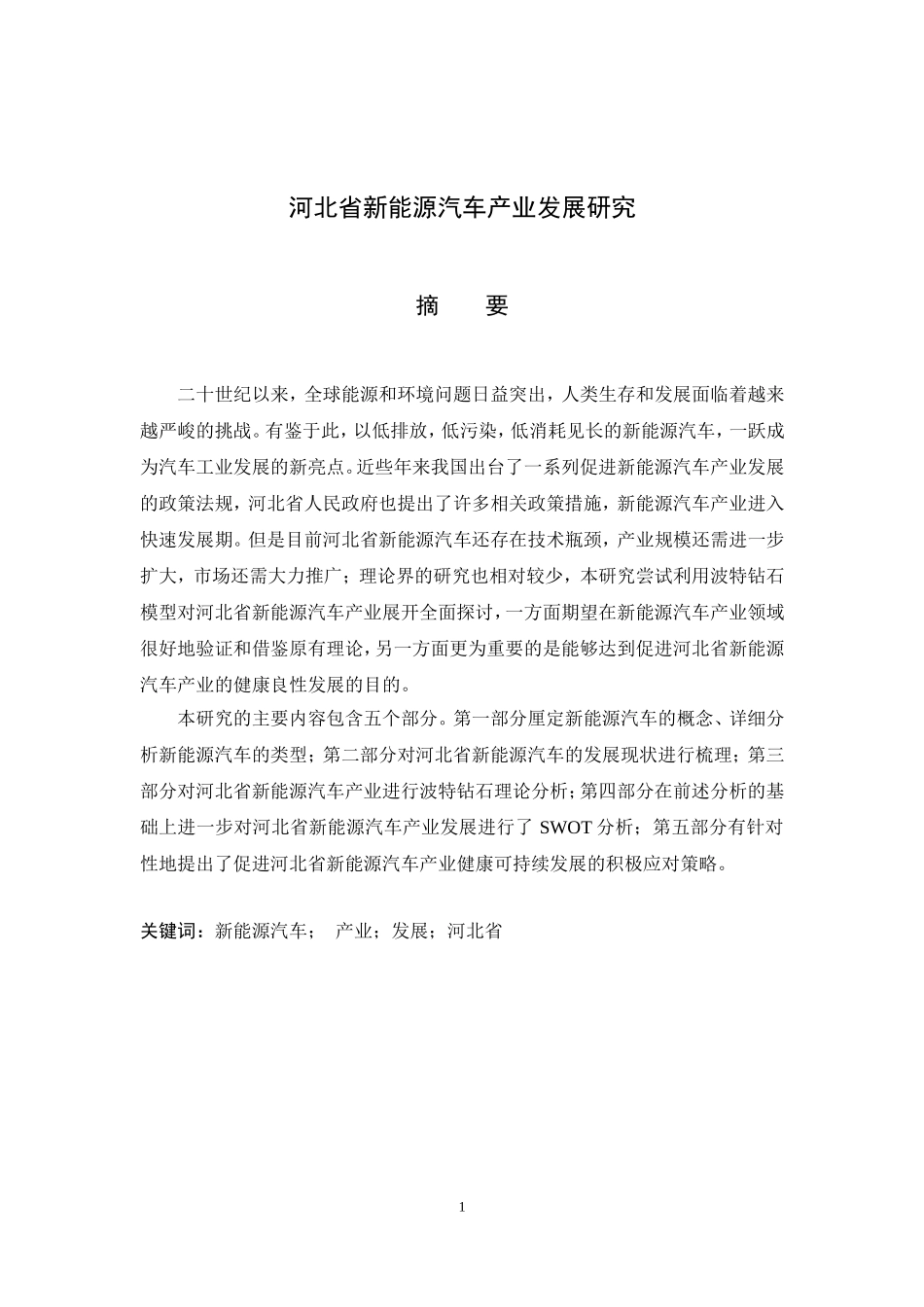 河北省新能源汽车产业发展研究

摘　要

二十世纪以来，全球能源和环境问题日益突出，人类生存和发展面临着越来越严峻的挑战。有鉴于此，以低排放，低污染，低消耗见长的新能源汽车，一跃成为汽车工业发展的新亮点。近些年来我国出台了一系列促进新能源汽车产业发展的政策法规，河北省人民政府也提出了许多相关政策措施，新能源汽车产业进入快速发展期。但是目前河北省新能源汽车还存在技术瓶颈，产业规模还需进一步扩大，市场还需大力推广；理论界的研究也相对较少，本研究尝试利用波特钻石模型对河北省新能源汽车产业展开全面探讨，一方面期望在新能源汽车产业领域很好地验证和借鉴原有理论，另一方面更为重要的是能够达到促进河北省新能源汽车产业的健康良性发展的目的。

本研究的主要内容包含五个部分。第一部分厘定新能源汽车的概念、详细分析新能源汽车的类型；第二部分对河北省新能源汽车的发展现状进行梳理；第三部分对河北省新能源汽车产业进行波特钻石理论分析；第四部分在前述分析的基础上进一步对河北省新能源汽车产业发展进行了 SWOT 分析；第五部分有针对性地提出了促进河北省新能源汽车产业健康可持续发展的积极应对策略。

关键词：新能源汽车；　产业；发展；河北省

1